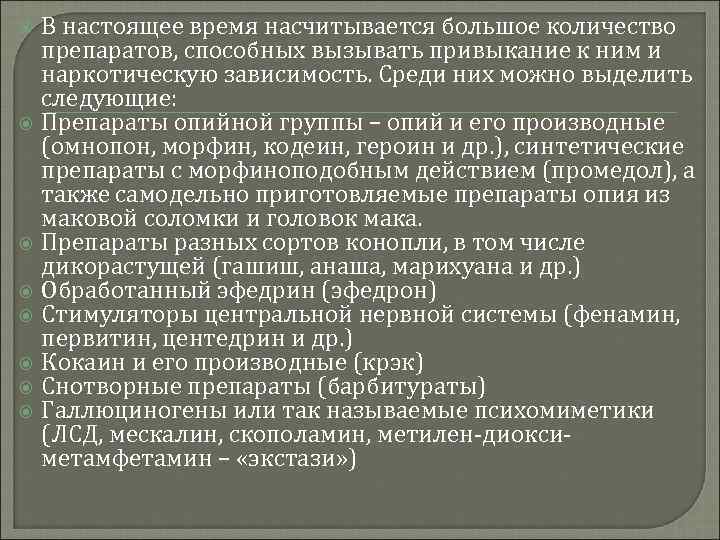 В настоящее время насчитывается большое количество препаратов, способных вызывать привыкание к ним и наркотическую зависимость. Среди них можно выделить следующие:

Препараты опийной группы – опий и его производные (омнопон, морфин, кодеин, героин и др.), синтетические препараты с морфиноподобным действием (промедол), а также самодельно приготовляемые препараты опия из маковой соломки и головок мака.

Препараты разных сортов конопли, в том числе дикорастущей (гашиш, анаша, марихуана и др.)

Обработанный эфедрин (эфедрон)

Стимуляторы центральной нервной системы (фенамин, первитин, центедрин и др.)

Кокаин и его производные (крэк)

Снотворные препараты (барбитураты)

Галлюциногены или так называемые психомиметики (ЛСД, мескалин, скополамин, метилен-диокси-метамфетамин – «экстази»)